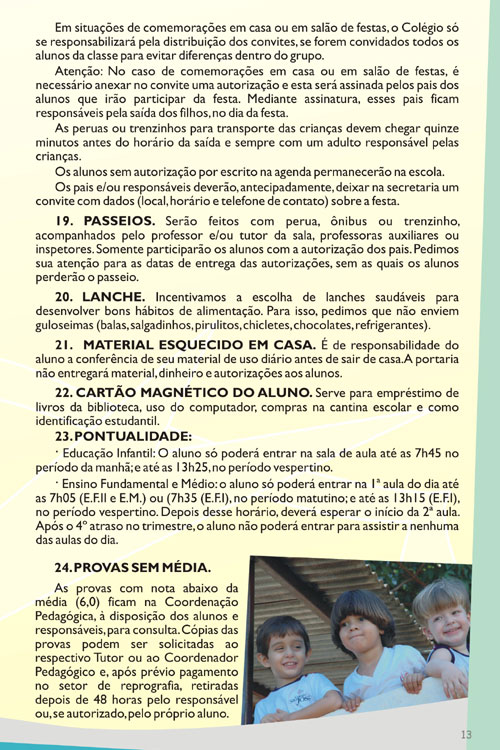 Em situações de comemorações em casa ou em salão de festas, o Colégio só se responsabilizará pela distribuição dos convites, se forem convidados todos os alunos da classe para evitar diferenças dentro do grupo.

Atenção: No caso de comemorações em casa ou em salão de festas, é necessário anexar no convite uma autorização e esta será assinada pelos pais dos alunos que irão participar da festa. Mediante assinatura, esses pais ficam responsáveis pela saída dos filhos, no dia da festa.

As peruas ou trenzinhos para transporte das crianças devem chegar quinze minutos antes do horário da saída e sempre com um adulto responsável pelas crianças.

Os alunos sem autorização por escrito na agenda permanecerão na escola.

Os pais e/ou responsáveis deverão, antecipadamente, deixar na secretaria um convite com dados (local, horário e telefone de contato) sobre a festa.

19. PASSEIOS. Serão feitos com perua, ônibus ou trenzinho, acompanhados pelo professor e/ou tutor da sala, professoras auxiliares ou inspetores. Somente participarão os alunos com a autorização dos pais. Pedimos sua atenção para as datas de entrega das autorizações, sem as quais os alunos perderão o passeio.

20. LANCHE. Incentivamos a escolha de lanches saudáveis para desenvolver bons hábitos de alimentação. Para isso, pedimos que não enviem guloseimas (balas, salgadinhos, pirulitos, chicletes, chocolates, refrigerantes).

21. MATERIAL ESQUECIDO EM CASA. É de responsabilidade do aluno a conferência de seu material de uso diário antes de sair de casa. A portaria não entregará material, dinheiro e autorizações aos alunos.

22. CARTÃO MAGNÉTICO DO ALUNO. Serve para empréstimo de livros da biblioteca, uso do computador, compras na cantina escolar e como identificação estudantil.

23. PONTUALIDADE:

· Educação Infantil: O aluno só poderá entrar na sala de aula até as 7h45 no período da manhã; e até as 13h25, no período vespertino.

· Ensino Fundamental e Médio: o aluno só poderá entrar na 1ª aula do dia até as 7h05 (E.F.II e E.M.) ou (7h35 (E.F.I), no período matutino; e até as 13h15 (E.F.I), no período vespertino. Depois desse horário, deverá esperar o início da 2ª aula. Após o 4º atraso no trimestre, o aluno não poderá entrar para assistir a nenhuma das aulas do dia.

24. PROVAS SEM MÉDIA.

As provas com nota abaixo da média (6,0) ficam na Coordenação Pedagógica, à disposição dos alunos e responsáveis, para consulta. Cópias das provas podem ser solicitadas ao respectivo Tutor ou ao Coordenador Pedagógico e, após prévio pagamento no setor de reprografia, retiradas depois de 48 horas pelo responsável ou, se autorizado, pelo próprio aluno.

13